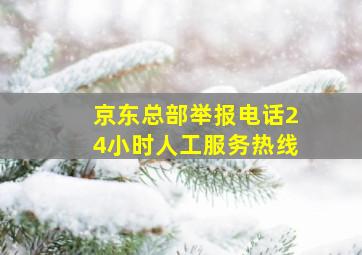 京东总部举报电话24小时人工服务热线